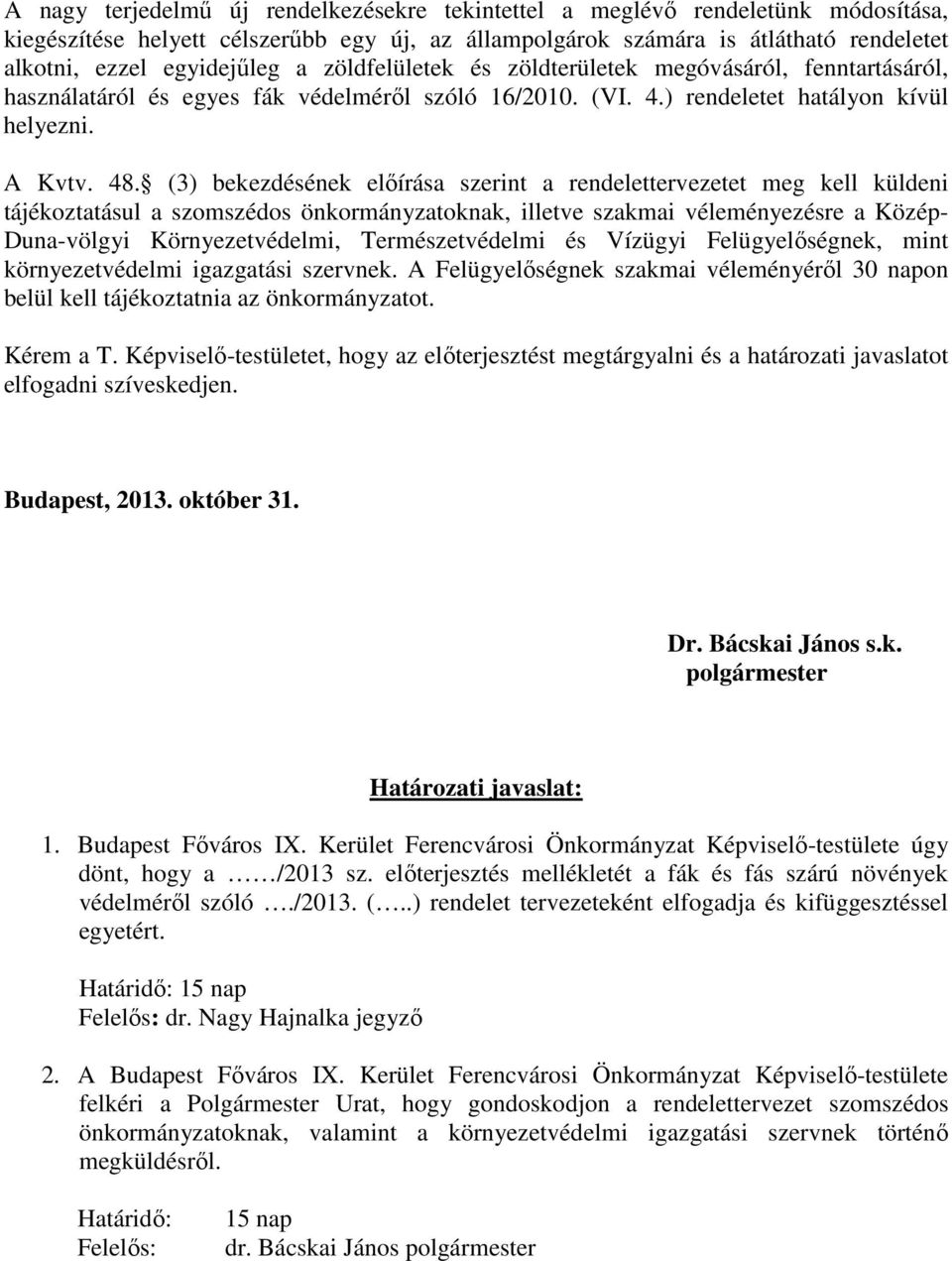 A nagy terjedelmű új rendelkezésekre tekintettel a meglévő rendeletünk módosítása, kiegészítése helyett célszerűbb egy új, az állampolgárok számára is átlátható rendeletet alkotni, ezzel egyidejűleg a zöldfelületek és zöldterületek megóvásáról, fenntartásáról, használatáról és egyes fák védelméről szóló 16/2010. (VI. 4.) rendeletet hatályon kívül helyezni.

A Kvtv. 48. (3) bekezdésének előírása szerint a rendelettervezetet meg kell küldeni tájékoztatásul a szomszédos önkormányzatoknak, illetve szakmai véleményezésre a Közép-Duna-völgyi Környezetvédelmi, Természetvédelmi és Vízügyi Felügyelőségnek, mint környezetvédelmi igazgatási szervnek. A Felügyelőségnek szakmai véleményéről 30 napon belül kell tájékoztatnia az önkormányzatot.

Kérem a T. Képviselő-testületet, hogy az előterjesztést megtárgyalni és a határozati javaslatot elfogadni szíveskedjen.

Budapest, 2013. október 31.

Dr. Bácskai János s.k.
polgármester

Határozati javaslat:

1. Budapest Főváros IX. Kerület Ferencvárosi Önkormányzat Képviselő-testülete úgy dönt, hogy a ……/2013 sz. előterjesztés mellékletét a fák és fás szárú növények védelméről szóló …./2013. (…..) rendelet tervezeteként elfogadja és kifüggesztéssel egyetért.

Határidő: 15 nap
Felelős: dr. Nagy Hajnalka jegyző

2. A Budapest Főváros IX. Kerület Ferencvárosi Önkormányzat Képviselő-testülete felkéri a Polgármester Urat, hogy gondoskodjon a rendelettervezet szomszédos önkormányzatoknak, valamint a környezetvédelmi igazgatási szervnek történő megküldésről.

Határidő: 15 nap
Felelős: dr. Bácskai János polgármester